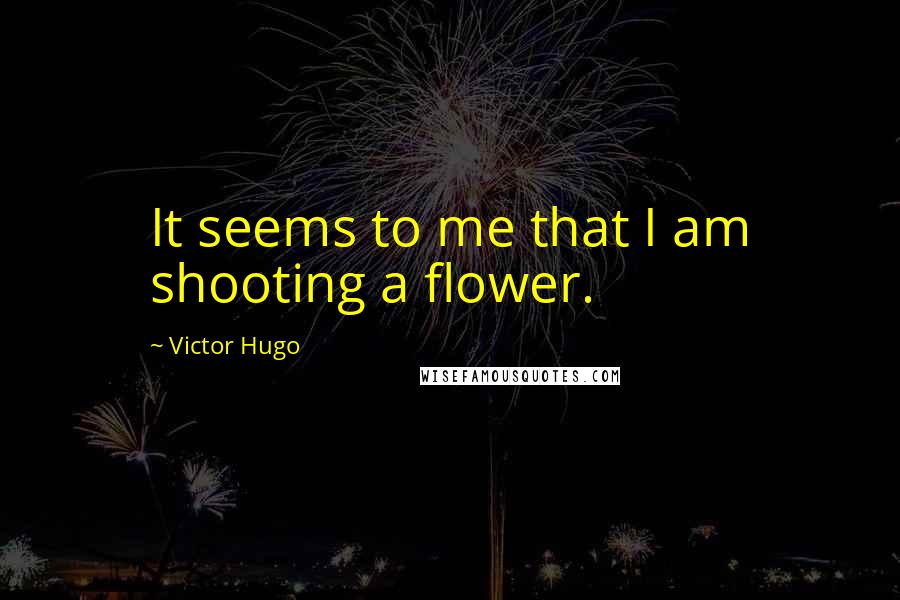 It seems to me that I am shooting a flower.

~ Victor Hugo

WISEFAMOUSQUOTES.COM